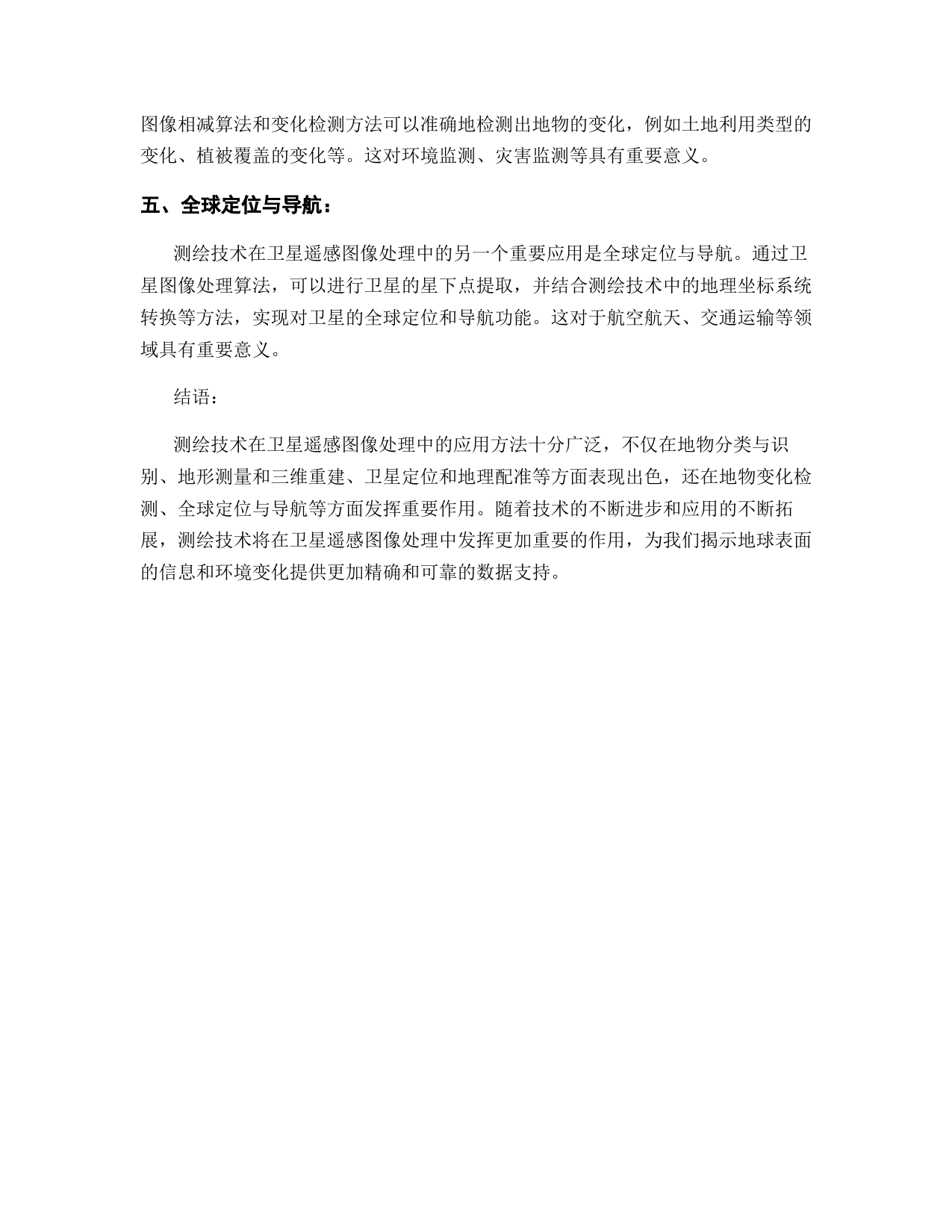 图像相减算法和变化检测方法可以准确地检测出地物的变化，例如土地利用类型的变化、植被覆盖的变化等。这对环境监测、灾害监测等具有重要意义。

五、全球定位与导航：

测绘技术在卫星遥感图像处理中的另一个重要应用是全球定位与导航。通过卫星图像处理算法，可以进行卫星的星下点提取，并结合测绘技术中的地理坐标系统转换等方法，实现对卫星的全球定位和导航功能。这对于航空航天、交通运输等领域具有重要意义。

结语：

测绘技术在卫星遥感图像处理中的应用方法十分广泛，不仅在地物分类与识别、地形测量和三维重建、卫星定位和地理配准等方面表现出色，还在地物变化检测、全球定位与导航等方面发挥重要作用。随着技术的不断进步和应用的不断拓展，测绘技术将在卫星遥感图像处理中发挥更加重要的作用，为我们揭示地球表面的信息和环境变化提供更加精确和可靠的数据支持。